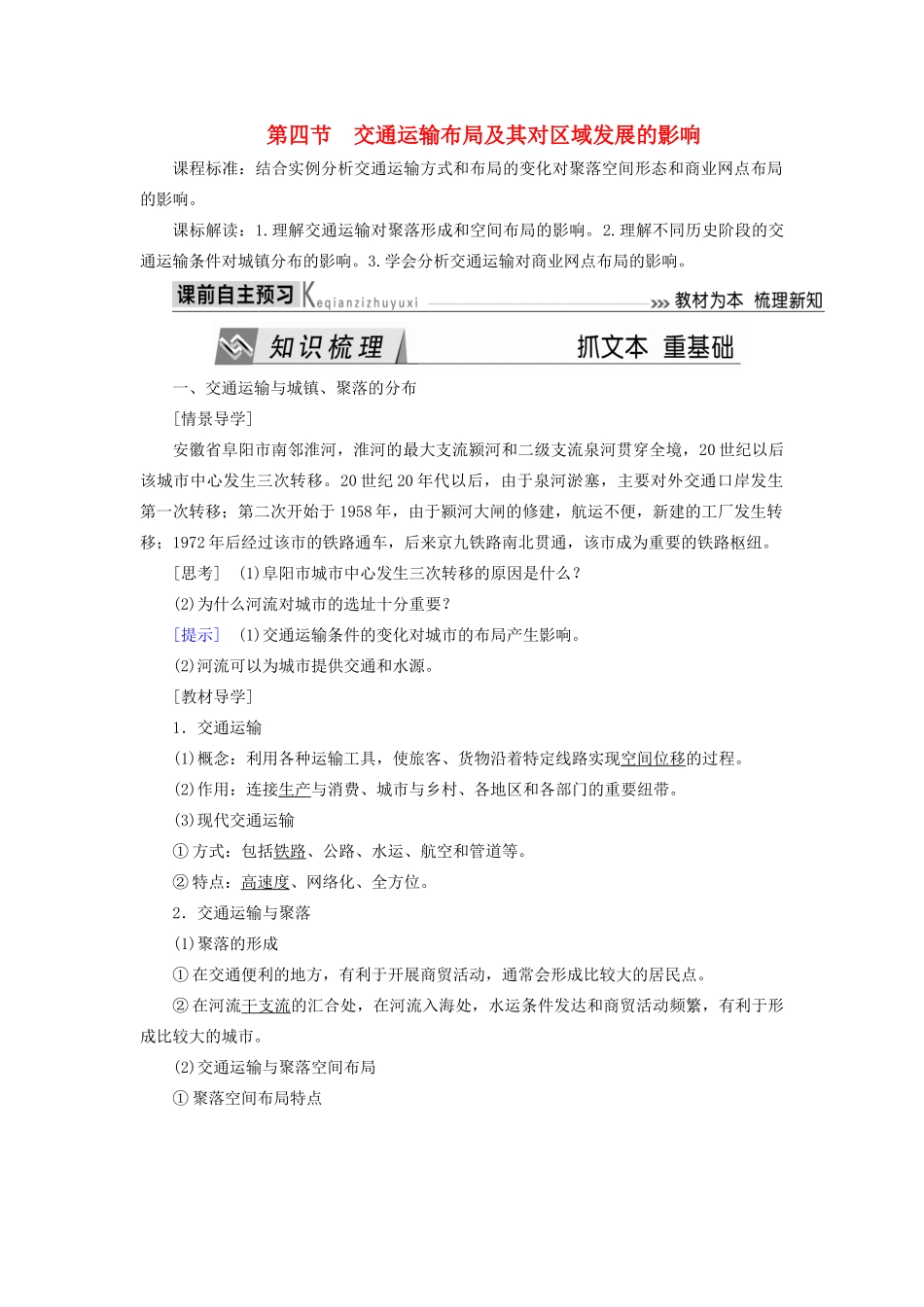 第四节　交通运输布局及其对区域发展的影响

课程标准：结合实例分析交通运输方式和布局的变化对聚落空间形态和商业网点布局的影响。

课标解读：1.理解交通运输对聚落形成和空间布局的影响。2.理解不同历史阶段的交通运输条件对城镇分布的影响。3.学会分析交通运输对商业网点布局的影响。

课前自主预习 Keqianzizhuyuxi 教材为本　梳理新知

知识梳理　抓文本　重基础

一、交通运输与城镇、聚落的分布

[情景导学]

安徽省阜阳市南邻淮河，淮河的最大支流颍河和二级支流泉河贯穿全境，20世纪以后该城市中心发生三次转移。20世纪20年代以后，由于泉河淤塞，主要对外交通口岸发生第一次转移；第二次开始于1958年，由于颍河大闸的修建，航运不便，新建的工厂发生转移；1972年后经过该市的铁路通车，后来京九铁路南北贯通，该市成为重要的铁路枢纽。

[思考]　(1)阜阳市城市中心发生三次转移的原因是什么？

(2)为什么河流对城市的选址十分重要？

[提示]　(1)交通运输条件的变化对城市的布局产生影响。

(2)河流可以为城市提供交通和水源。

[教材导学]

1．交通运输

(1)概念：利用各种运输工具，使旅客、货物沿着特定线路实现空间位移的过程。

(2)作用：连接生产与消费、城市与乡村、各地区和各部门的重要纽带。

(3)现代交通运输

①方式：包括铁路、公路、水运、航空和管道等。

②特点：高速度、网络化、全方位。

2．交通运输与聚落

(1)聚落的形成

①在交通便利的地方，有利于开展商贸活动，通常会形成比较大的居民点。

②在河流干支流的汇合处，在河流入海处，水运条件发达和商贸活动频繁，有利于形成比较大的城市。

(2)交通运输与聚落空间布局

①聚落空间布局特点